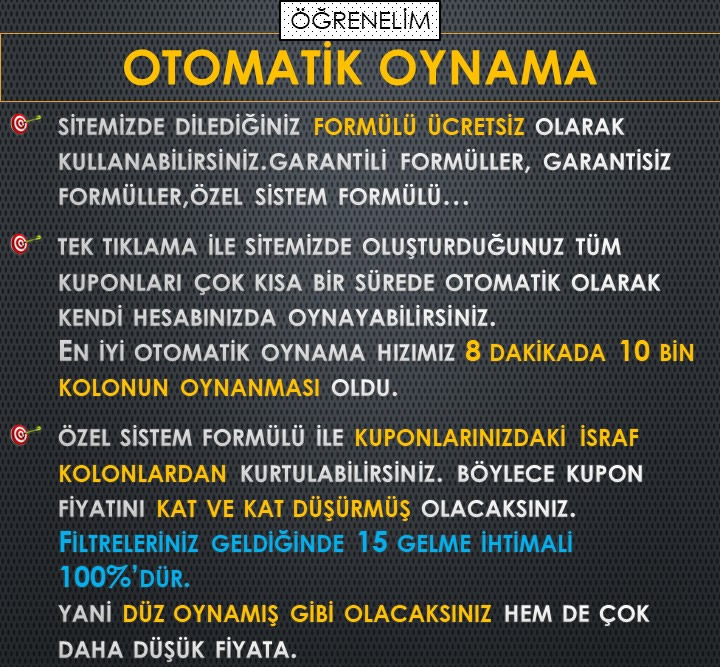 ÖĞRENELİM

OTOMATİK OYNAMA

SİTEMİZDE DİLEDİĞİNİZ FORMÜLÜ ÜCRETSİZ OLARAK KULLANABİLİRSİNİZ.GARANTİLİ FORMÜLLER, GARANTİSİZ FORMÜLLER,ÖZEL SİSTEM FORMÜLÜ…

TEK TIKLAMA İLE SİTEMİZDE OLUŞTURDUĞUNUZ TÜM KUPONLARI ÇOK KISA BİR SÜREDE OTOMATİK OLARAK KENDİ HESABINIZDA OYNAYABİLİRSİNİZ.
EN İYİ OTOMATİK OYNAMA HIZIMIZ 8 DAKİKADA 10 BİN KOLONUN OYNANMASI OLDU.

ÖZEL SİSTEM FORMÜLÜ İLE KUPONLARINIZDAKİ İSRAF KOLONLARDAN KURTULABİLİRSİNİZ. BÖYLECE KUPON FİYATINI KAT VE KAT DÜŞÜRMÜŞ OLACAKSINIZ.
FİLTRELERİNİZ GELDİĞİNDE 15 GELME İHTİMALİ 100%'DÜR.
YANİ DÜZ OYNAMIŞ GİBİ OLACAKSINIZ HEM DE ÇOK DAHA DÜŞÜK FİYATA.